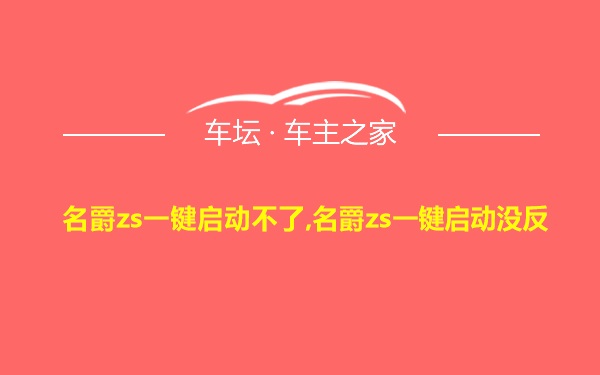 车坛 · 车主之家

名爵zs一键启动不了,名爵zs一键启动没反